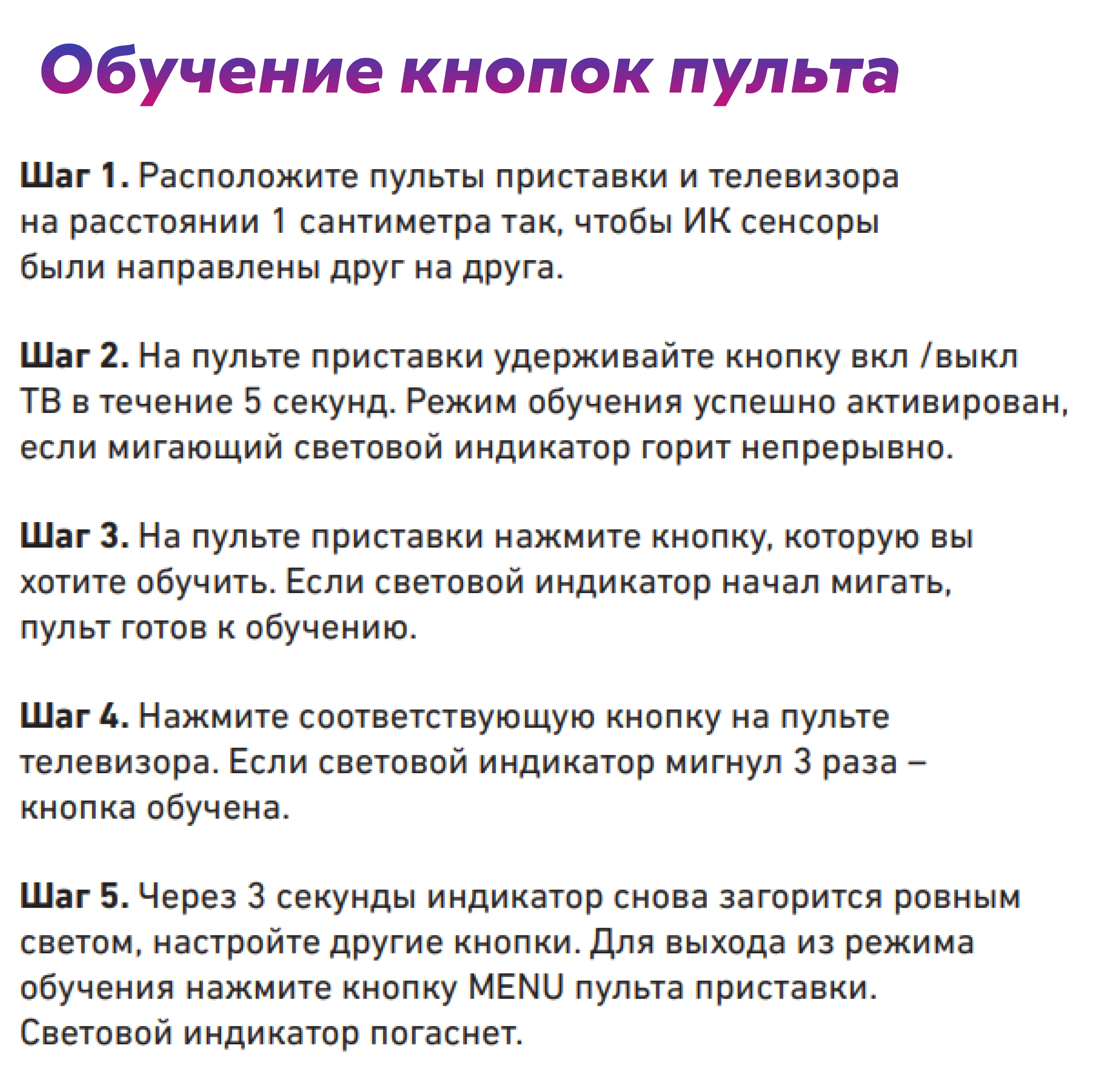 Обучение кнопок пульта

Шаг 1. Расположите пульты приставки и телевизора на расстоянии 1 сантиметра так, чтобы ИК сенсоры были направлены друг на друга.

Шаг 2. На пульте приставки удерживайте кнопку вкл /выкл ТВ в течение 5 секунд. Режим обучения успешно активирован, если мигающий световой индикатор горит непрерывно.

Шаг 3. На пульте приставки нажмите кнопку, которую вы хотите обучить. Если световой индикатор начал мигать, пульт готов к обучению.

Шаг 4. Нажмите соответствующую кнопку на пульте телевизора. Если световой индикатор мигнул 3 раза – кнопка обучена.

Шаг 5. Через 3 секунды индикатор снова загорится ровным светом, настройте другие кнопки. Для выхода из режима обучения нажмите кнопку MENU пульта приставки. Световой индикатор погаснет.